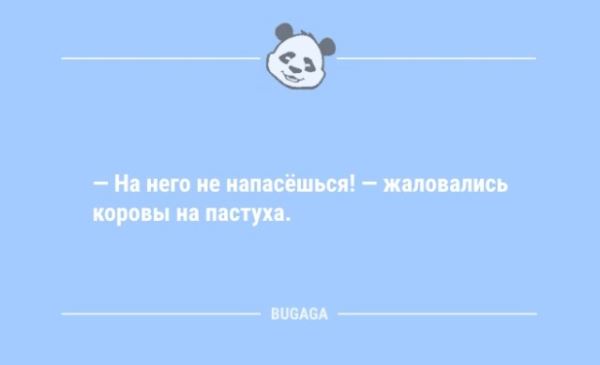 — На него не напасёшься! — жаловались коровы на пастуха.

BUGAGA